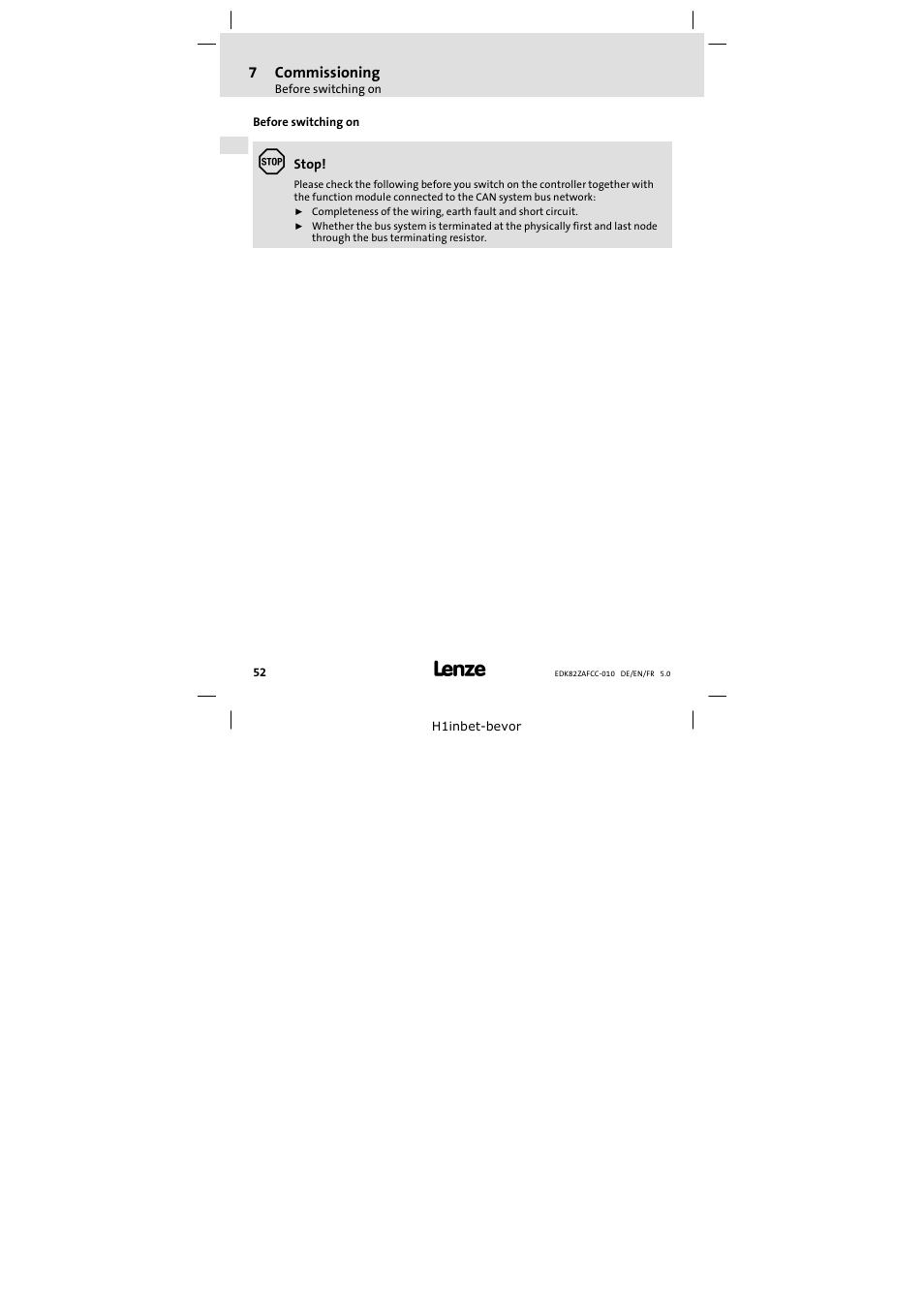 7 Commissioning
Before switching on

Before switching on

STOP

Stop!

Please check the following before you switch on the controller together with the function module connected to the CAN system bus network:

► Completeness of the wiring, earth fault and short circuit.
► Whether the bus system is terminated at the physically first and last node through the bus terminating resistor.

52

Lenze

EDK82ZAFCC-010 DE/EN/FR 5.0

H1inbet-bevor